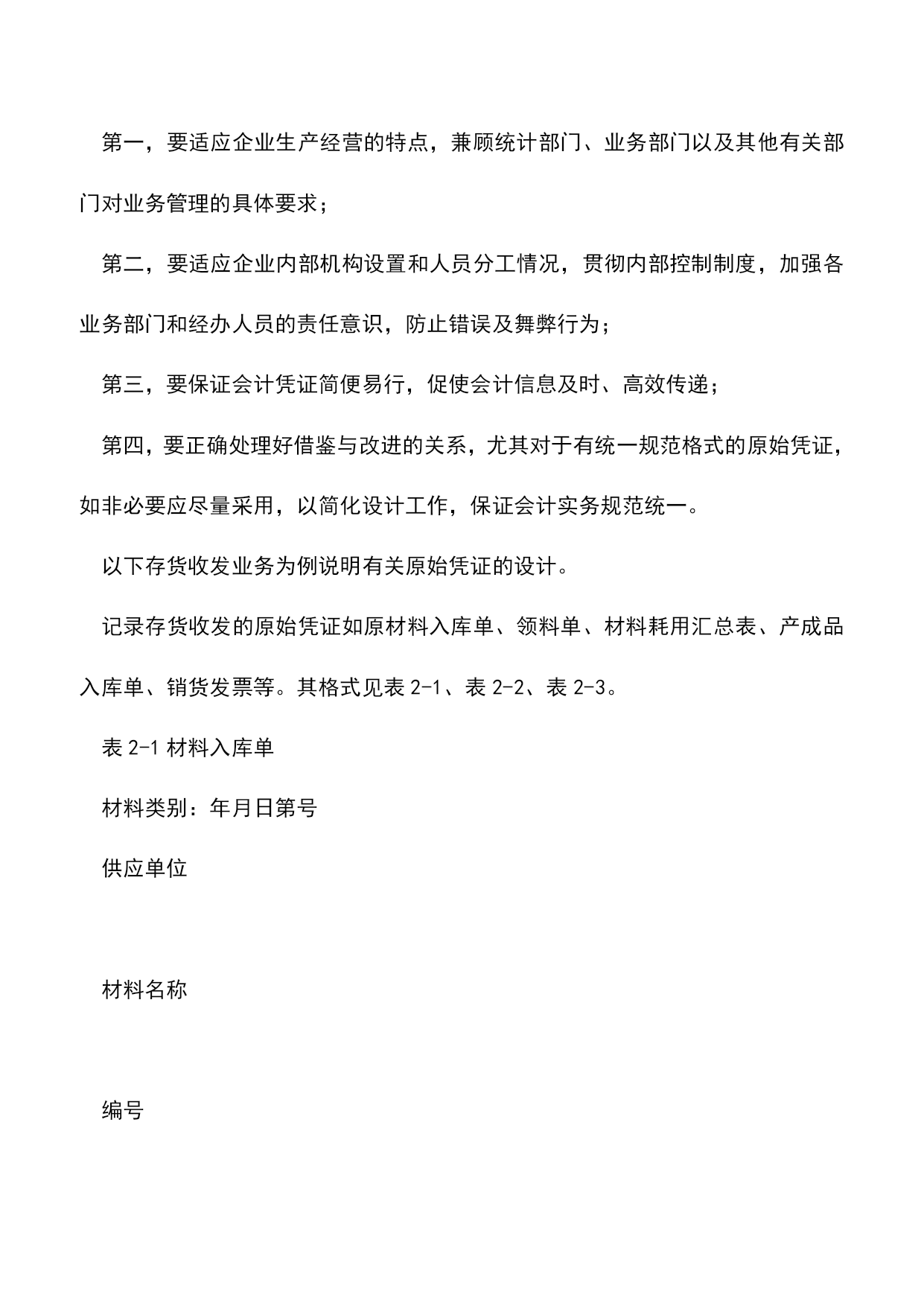 第一，要适应企业生产经营的特点，兼顾统计部门、业务部门以及其他有关部门对业务管理的具体要求；

第二，要适应企业内部机构设置和人员分工情况，贯彻内部控制制度，加强各业务部门和经办人员的责任意识，防止错误及舞弊行为；

第三，要保证会计凭证简便易行，促使会计信息及时、高效传递；

第四，要正确处理好借鉴与改进的关系，尤其对于有统一规范格式的原始凭证，如非必要应尽量采用，以简化设计工作，保证会计实务规范统一。

以下存货收发业务为例说明有关原始凭证的设计。

记录存货收发的原始凭证如原材料入库单、领料单、材料耗用汇总表、产成品入库单、销货发票等。其格式见表 2-1、表 2-2、表 2-3。

表 2-1 材料入库单

材料类别：年月日第号

供应单位

材料名称

编号